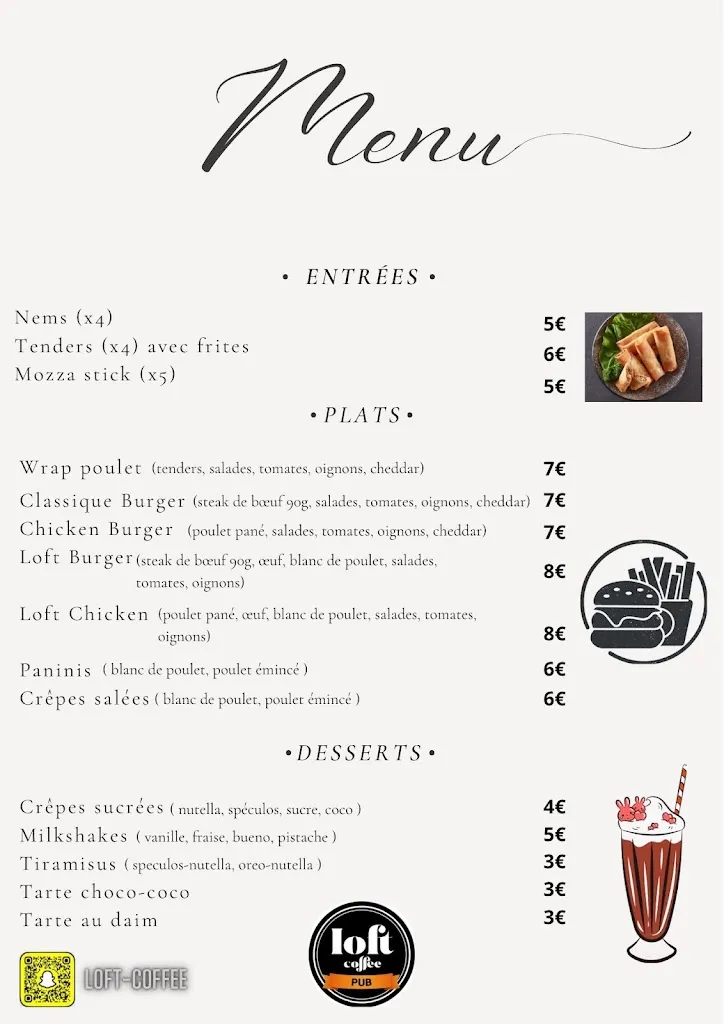 Menu

• ENTRÉES •

Nems (x4) 5€
Tenders (x4) avec frites 6€
Mozza stick (x5) 5€

• PLATS •

Wrap poulet (tenders, salades, tomates, oignons, cheddar) 7€
Classique Burger (steak de bœuf 90g, salades, tomates, oignons, cheddar) 7€
Chicken Burger (poulet pané, salades, tomates, oignons, cheddar) 7€
Loft Burger (steak de bœuf 90g, œuf, blanc de poulet, salades, tomates, oignons) 8€
Loft Chicken (poulet pané, œuf, blanc de poulet, salades, tomates, oignons) 8€
Paninis ( blanc de poulet, poulet émincé ) 6€
Crêpes salées ( blanc de poulet, poulet émincé ) 6€

• DESSERTS •

Crêpes sucrées ( nutella, spéculos, sucre, coco ) 4€
Milkshakes ( vanille, fraise, bueno, pistache ) 5€
Tiramisus ( speculos-nutella, oreo-nutella ) 3€
Tarte choco-coco 3€
Tarte au daim 3€

LOFT-COFFEE

loft coffee PUB